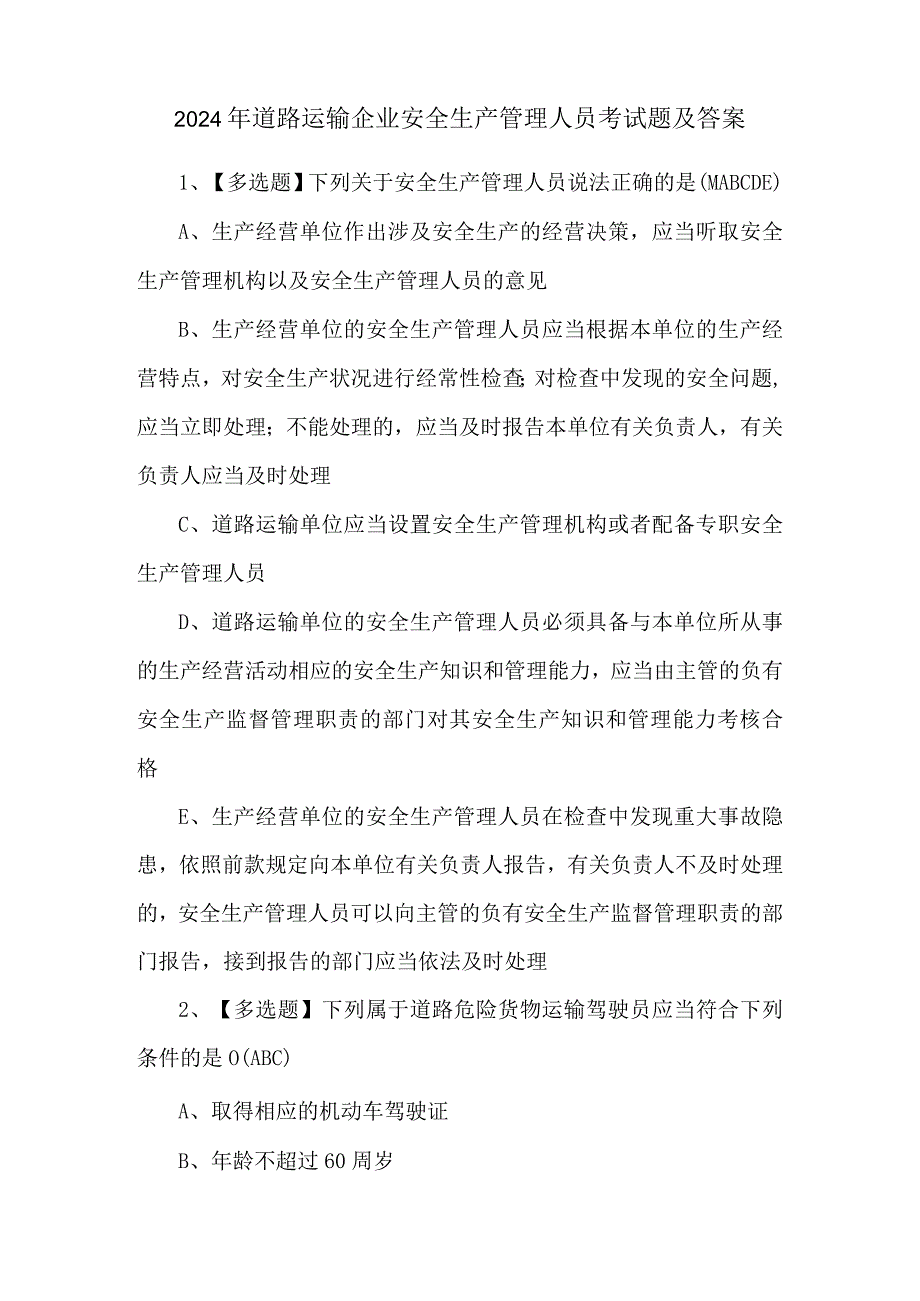 2024年道路运输企业安全生产管理人员考试题及答案

1、【多选题】下列关于安全生产管理人员说法正确的是(MABCDE)

A、生产经营单位作出涉及安全生产的经营决策，应当听取安全生产管理机构以及安全生产管理人员的意见

B、生产经营单位的安全生产管理人员应当根据本单位的生产经营特点，对安全生产状况进行经常性检查;对检查中发现的安全问题，应当立即处理；不能处理的，应当及时报告本单位有关负责人，有关负责人应当及时处理

C、道路运输单位应当设置安全生产管理机构或者配备专职安全生产管理人员

D、道路运输单位的安全生产管理人员必须具备与本单位所从事的生产经营活动相应的安全生产知识和管理能力，应当由主管的负有安全生产监督管理职责的部门对其安全生产知识和管理能力考核合格

E、生产经营单位的安全生产管理人员在检查中发现重大事故隐患，依照前款规定向本单位有关负责人报告，有关负责人不及时处理的，安全生产管理人员可以向主管的负有安全生产监督管理职责的部门报告，接到报告的部门应当依法及时处理

2、【多选题】下列属于道路危险货物运输驾驶员应当符合下列条件的是O(ABC)

A、取得相应的机动车驾驶证

B、年龄不超过60周岁